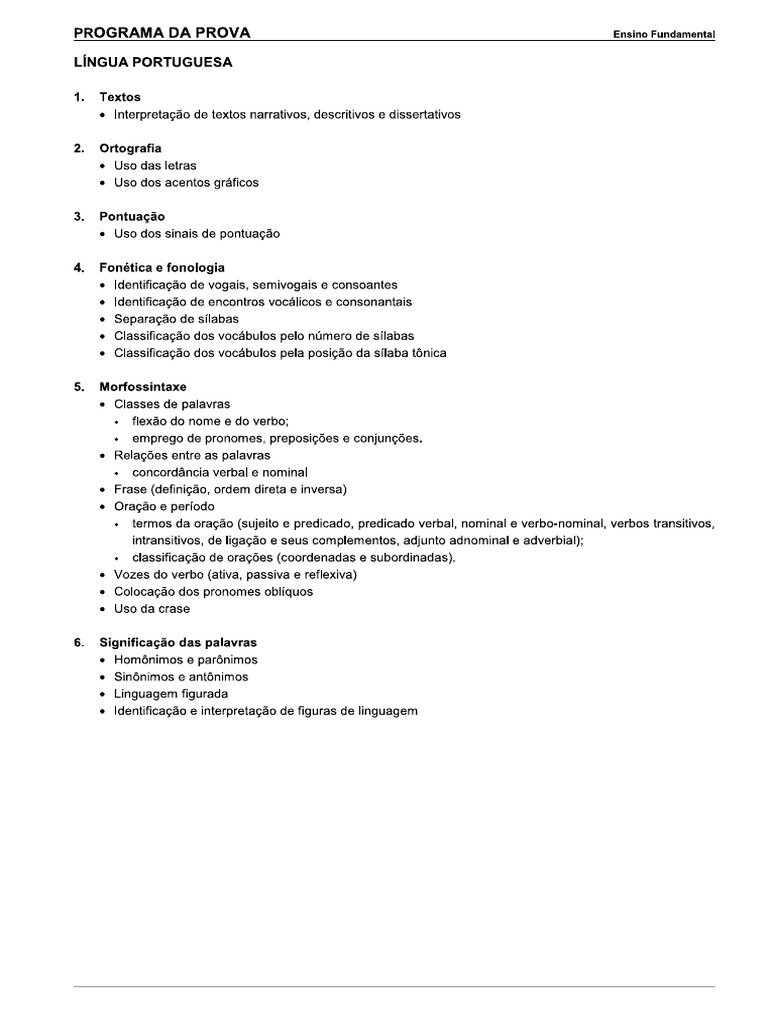 PROGRAMA DA PROVA
Ensino Fundamental

LÍNGUA PORTUGUESA

1. Textos
• Interpretação de textos narrativos, descritivos e dissertativos

2. Ortografia
• Uso das letras
• Uso dos acentos gráficos

3. Pontuação
• Uso dos sinais de pontuação

4. Fonética e fonologia
• Identificação de vogais, semivogais e consoantes
• Identificação de encontros vocálicos e consonantais
• Separação de sílabas
• Classificação dos vocábulos pelo número de sílabas
• Classificação dos vocábulos pela posição da sílaba tônica

5. Morfossintaxe
• Classes de palavras
• flexão do nome e do verbo;
• emprego de pronomes, preposições e conjunções.
• Relações entre as palavras
• concordância verbal e nominal
• Frase (definição, ordem direta e inversa)
• Oração e período
• termos da oração (sujeito e predicado, predicado verbal, nominal e verbo-nominal, verbos transitivos, intransitivos, de ligação e seus complementos, adjunto adnominal e adverbial);
• classificação de orações (coordenadas e subordinadas).
• Vozes do verbo (ativa, passiva e reflexiva)
• Colocação dos pronomes oblíquos
• Uso da crase

6. Significação das palavras
• Homônimos e parônimos
• Sinônimos e antônimos
• Linguagem figurada
• Identificação e interpretação de figuras de linguagem